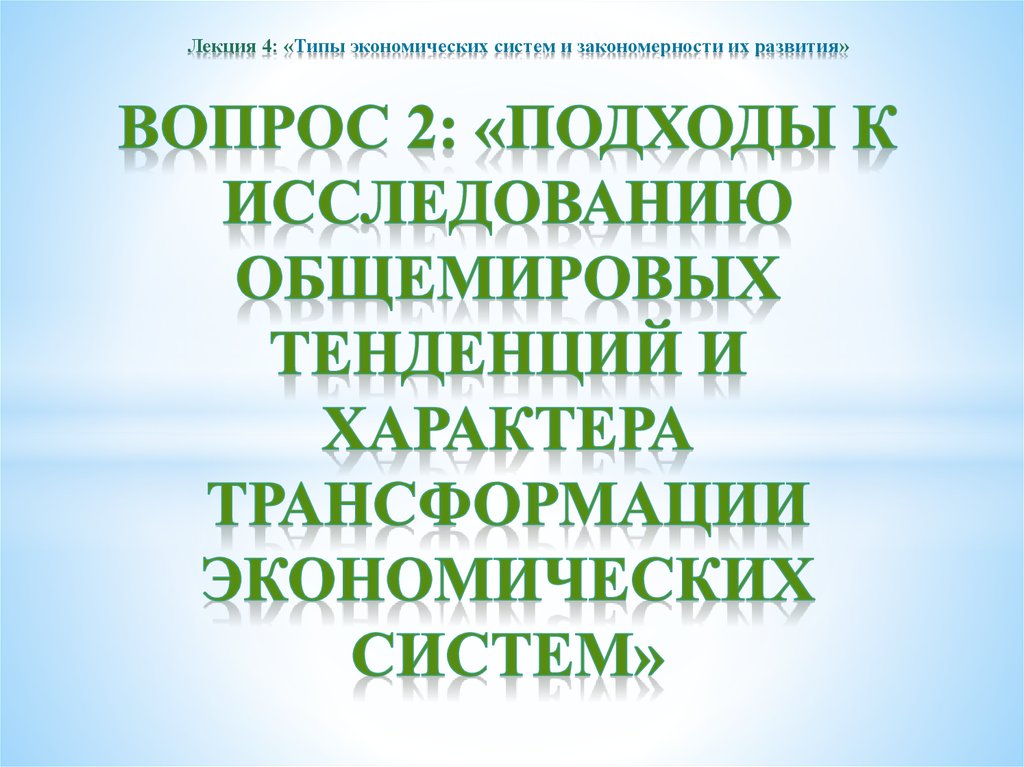 Лекция 4: «Типы экономических систем и закономерности их развития»

ВОПРОС 2: «ПОДХОДЫ К ИССЛЕДОВАНИЮ ОБЩЕМИРОВЫХ ТЕНДЕНЦИЙ И ХАРАКТЕРА ТРАНСФОРМАЦИИ ЭКОНОМИЧЕСКИХ СИСТЕМ»